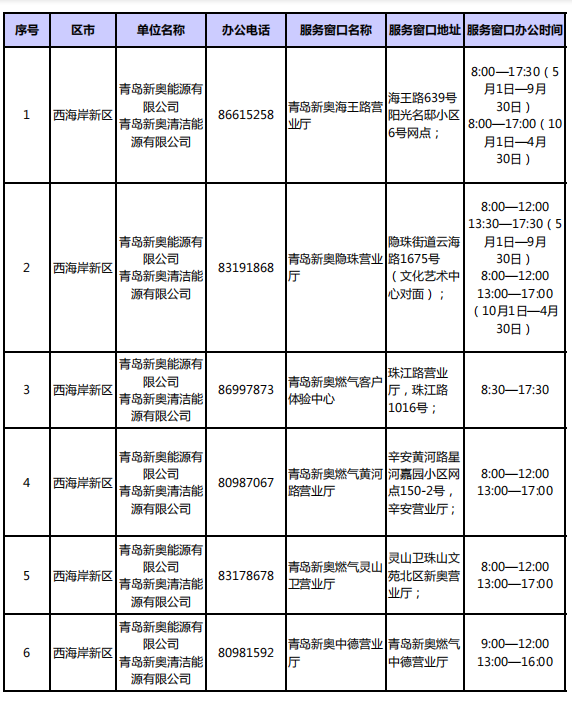 | 序号 | 区市 | 单位名称 | 办公电话 | 服务窗口名称 | 服务窗口地址 | 服务窗口办公时间 |
|---|---|---|---|---|---|---|
| 1 | 西海岸新区 | 青岛新奥能源有限公司 青岛新奥清洁能源有限公司 | 86615258 | 青岛新奥海王路营业厅 | 海王路639号阳光名邸小区6号网点； | 8:00—17:30（5月1日—9月30日） 8:00—17:00（10月1日—4月30日） |
| 2 | 西海岸新区 | 青岛新奥能源有限公司 青岛新奥清洁能源有限公司 | 83191868 | 青岛新奥隐珠营业厅 | 隐珠街道云海路1675号（文化艺术中心对面）； | 8:00—12:00 13:30—17:30（5月1日—9月30日） 8:00—12:00 13:00—17:00（10月1日—4月30日） |
| 3 | 西海岸新区 | 青岛新奥能源有限公司 青岛新奥清洁能源有限公司 | 86997873 | 青岛新奥燃气客户体验中心 | 珠江路营业厅，珠江路1016号； | 8:30—17:30 |
| 4 | 西海岸新区 | 青岛新奥能源有限公司 青岛新奥清洁能源有限公司 | 80987067 | 青岛新奥燃气黄河路营业厅 | 辛安黄河路星河嘉园小区网点150-2号，辛安营业厅； | 8:00—12:00 13:00—17:00 |
| 5 | 西海岸新区 | 青岛新奥能源有限公司 青岛新奥清洁能源有限公司 | 83178678 | 青岛新奥燃气灵山卫营业厅 | 灵山卫珠山文苑北区新奥营业厅； | 8:00—12:00 13:00—17:00 |
| 6 | 西海岸新区 | 青岛新奥能源有限公司 青岛新奥清洁能源有限公司 | 80981592 | 青岛新奥中德营业厅 | 青岛新奥燃气中德营业厅 | 9:00—12:00 13:00—16:00 |